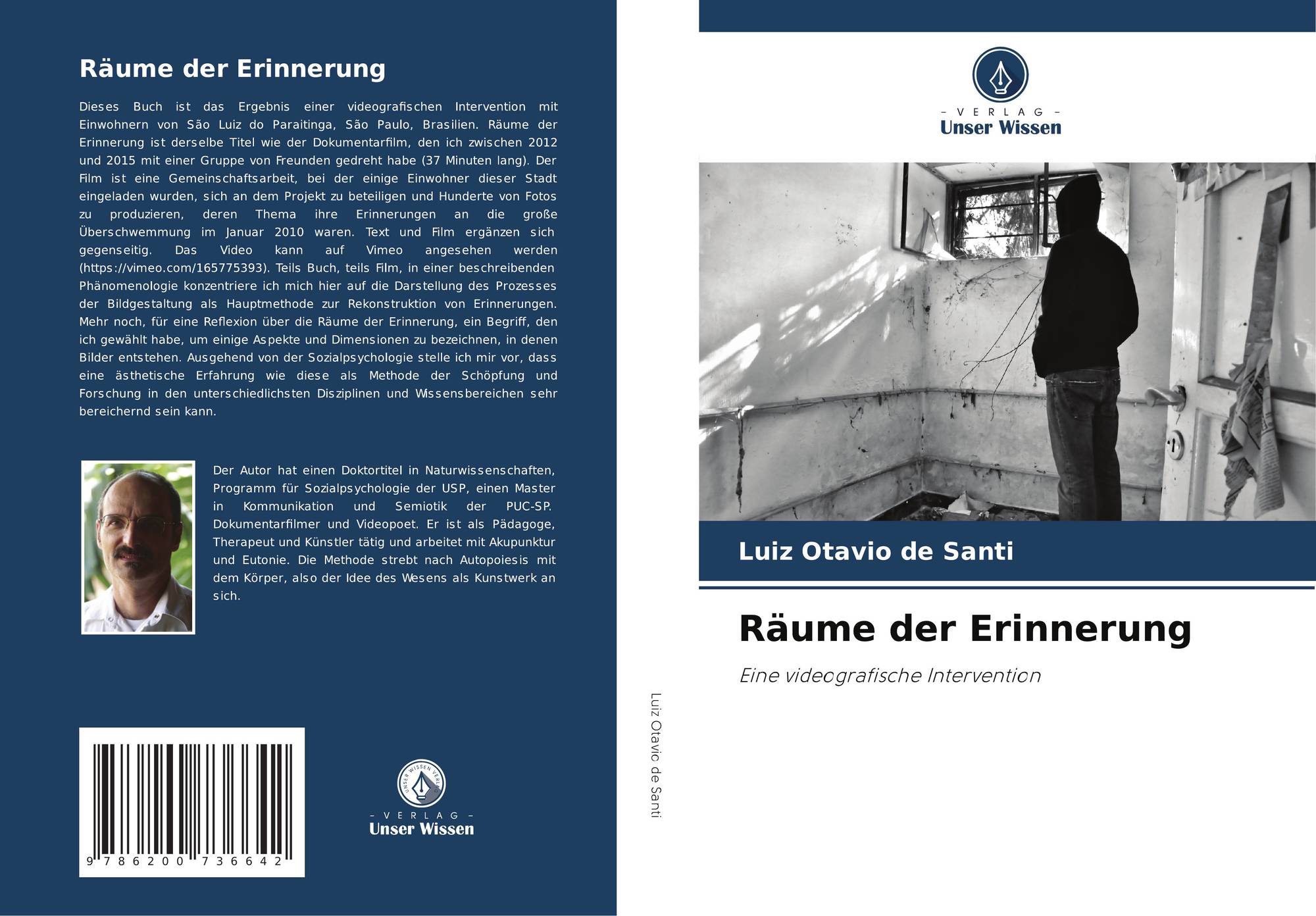 Räume der Erinnerung

Dieses Buch ist das Ergebnis einer videografischen Intervention mit Einwohnern von São Luiz do Paraitinga, São Paulo, Brasilien. Räume der Erinnerung ist derselbe Titel wie der Dokumentarfilm, den ich zwischen 2012 und 2015 mit einer Gruppe von Freunden gedreht habe (37 Minuten lang). Der Film ist eine Gemeinschaftsarbeit, bei der einige Einwohner dieser Stadt eingeladen wurden, sich an dem Projekt zu beteiligen und Hunderte von Fotos zu produzieren, deren Thema ihre Erinnerungen an die große Überschwemmung im Januar 2010 waren. Text und Film ergänzen sich gegenseitig. Das Video kann auf Vimeo angesehen werden (https://vimeo.com/165775393). Teils Buch, teils Film, in einer beschreibenden Phänomenologie konzentriere ich mich hier auf die Darstellung des Prozesses der Bildgestaltung als Hauptmethode zur Rekonstruktion von Erinnerungen. Mehr noch, für eine Reflexion über die Räume der Erinnerung, ein Begriff, den ich gewählt habe, um einige Aspekte und Dimensionen zu bezeichnen, in denen Bilder entstehen. Ausgehend von der Sozialpsychologie stelle ich mir vor, dass eine ästhetische Erfahrung wie diese als Methode der Schöpfung und Forschung in den unterschiedlichsten Disziplinen und Wissensbereichen sehr bereichernd sein kann.

Der Autor hat einen Doktortitel in Naturwissenschaften, Programm für Sozialpsychologie der USP, einen Master in Kommunikation und Semiotik der PUC-SP. Dokumentarfilmer und Videopoet. Er ist als Pädagoge, Therapeut und Künstler tätig und arbeitet mit Akupunktur und Eutonie. Die Methode strebt nach Autopoiesis mit dem Körper, also der Idee des Wesens als Kunstwerk an sich.

9 786200 736642

UNSER WISSEN VERLAG
– VERLAG –
Unser Wissen

Luiz Otavio de Santi

– VERLAG –
Unser Wissen

Luiz Otavio de Santi

Räume der Erinnerung

Eine videografische Intervention